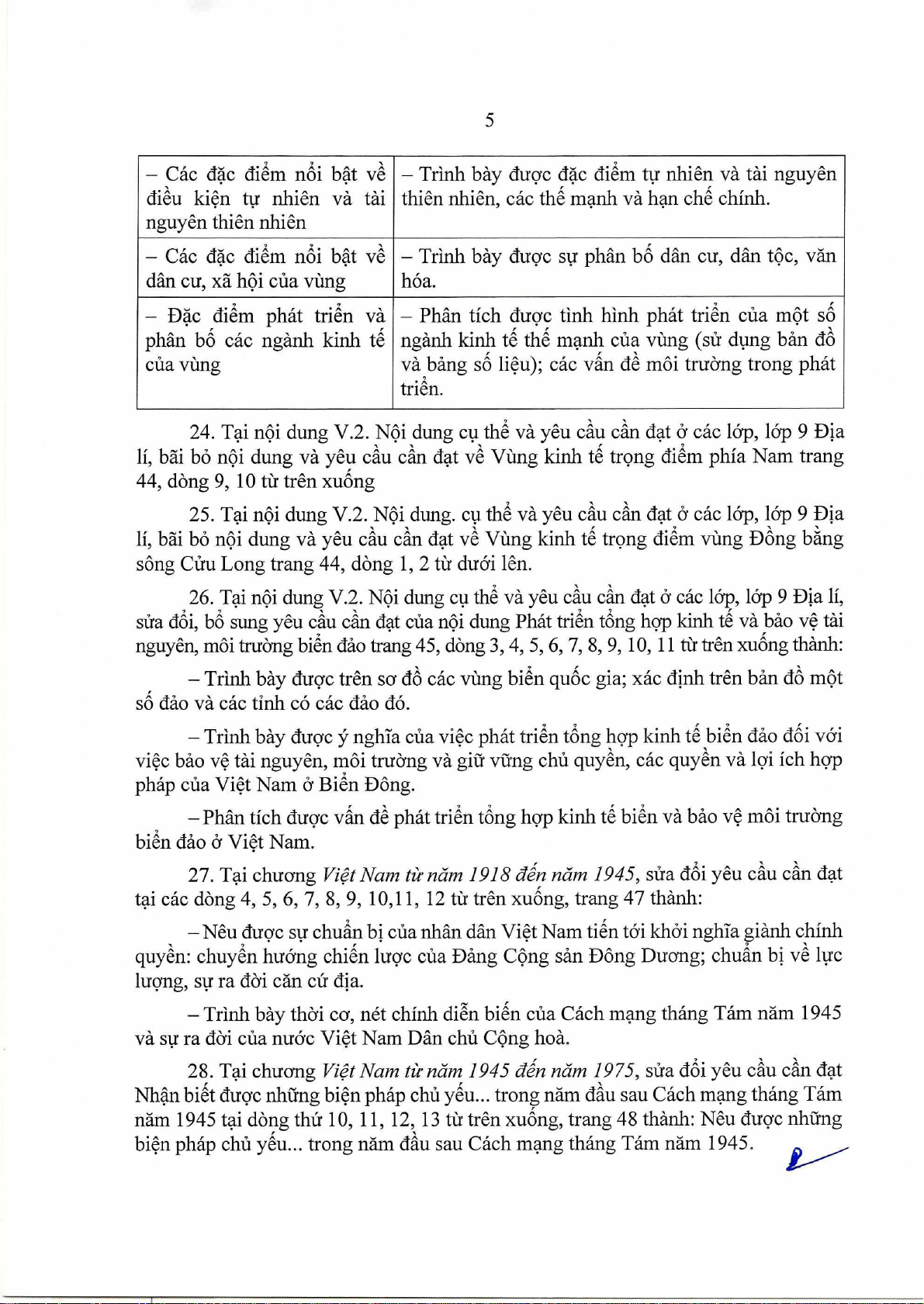 5

| – Các đặc điểm nổi bật về điều kiện tự nhiên và tài nguyên thiên nhiên | – Trình bày được đặc điểm tự nhiên và tài nguyên thiên nhiên, các thế mạnh và hạn chế chính. |
|---|---|
| – Các đặc điểm nổi bật về dân cư, xã hội của vùng | – Trình bày được sự phân bố dân cư, dân tộc, văn hóa. |
| – Đặc điểm phát triển và phân bố các ngành kinh tế của vùng | – Phân tích được tình hình phát triển của một số ngành kinh tế thế mạnh của vùng (sử dụng bản đồ và bảng số liệu); các vấn đề môi trường trong phát triển. |

24. Tại nội dung V.2. Nội dung cụ thể và yêu cầu cần đạt ở các lớp, lớp 9 Địa lí, bãi bỏ nội dung và yêu cầu cần đạt về Vùng kinh tế trọng điểm phía Nam trang 44, dòng 9, 10 từ trên xuống

25. Tại nội dung V.2. Nội dung. cụ thể và yêu cầu cần đạt ở các lớp, lớp 9 Địa lí, bãi bỏ nội dung và yêu cầu cần đạt về Vùng kinh tế trọng điểm vùng Đồng bằng sông Cửu Long trang 44, dòng 1, 2 từ dưới lên.

26. Tại nội dung V.2. Nội dung cụ thể và yêu cầu cần đạt ở các lớp, lớp 9 Địa lí, sửa đổi, bổ sung yêu cầu cần đạt của nội dung Phát triển tổng hợp kinh tế và bảo vệ tài nguyên, môi trường biển đảo trang 45, dòng 3, 4, 5, 6, 7, 8, 9, 10, 11 từ trên xuống thành:

– Trình bày được trên sơ đồ các vùng biển quốc gia; xác định trên bản đồ một số đảo và các tỉnh có các đảo đó.

– Trình bày được ý nghĩa của việc phát triển tổng hợp kinh tế biển đảo đối với việc bảo vệ tài nguyên, môi trường và giữ vững chủ quyền, các quyền và lợi ích hợp pháp của Việt Nam ở Biển Đông.

– Phân tích được vấn đề phát triển tổng hợp kinh tế biển và bảo vệ môi trường biển đảo ở Việt Nam.

27. Tại chương Việt Nam từ năm 1918 đến năm 1945, sửa đổi yêu cầu cần đạt tại các dòng 4, 5, 6, 7, 8, 9, 10,11, 12 từ trên xuống, trang 47 thành:

– Nêu được sự chuẩn bị của nhân dân Việt Nam tiến tới khởi nghĩa giành chính quyền: chuyển hướng chiến lược của Đảng Cộng sản Đông Dương; chuẩn bị về lực lượng, sự ra đời căn cứ địa.

– Trình bày thời cơ, nét chính diễn biến của Cách mạng tháng Tám năm 1945 và sự ra đời của nước Việt Nam Dân chủ Cộng hoà.

28. Tại chương Việt Nam từ năm 1945 đến năm 1975, sửa đổi yêu cầu cần đạt Nhận biết được những biện pháp chủ yếu... trong năm đầu sau Cách mạng tháng Tám năm 1945 tại dòng thứ 10, 11, 12, 13 từ trên xuống, trang 48 thành: Nêu được những biện pháp chủ yếu... trong năm đầu sau Cách mạng tháng Tám năm 1945.